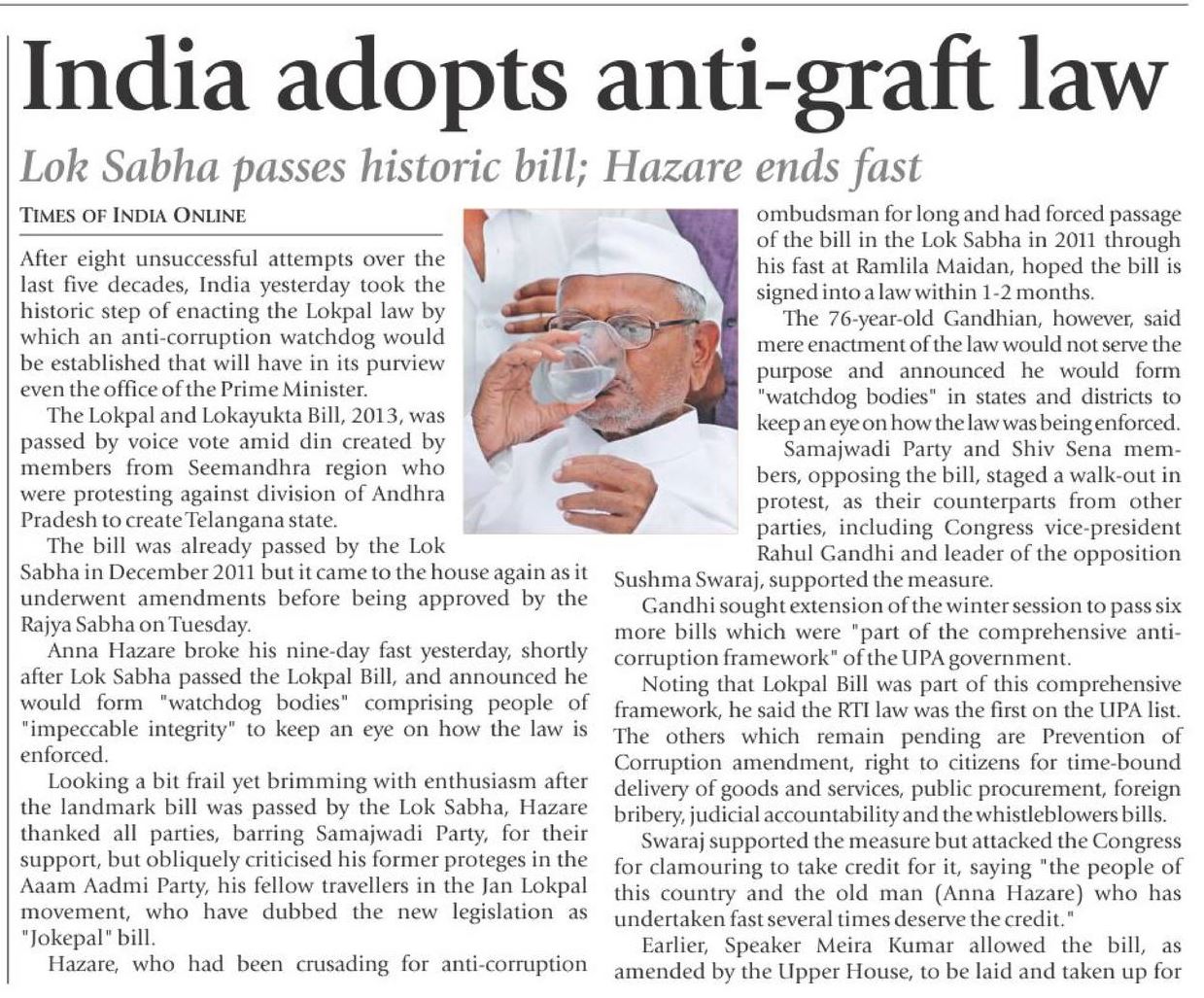 India adopts anti-graft law

Lok Sabha passes historic bill; Hazare ends fast

TIMES OF INDIA ONLINE

After eight unsuccessful attempts over the last five decades, India yesterday took the historic step of enacting the Lokpal law by which an anti-corruption watchdog would be established that will have in its purview even the office of the Prime Minister.

The Lokpal and Lokayukta Bill, 2013, was passed by voice vote amid din created by members from Seemandhra region who were protesting against division of Andhra Pradesh to create Telangana state.

The bill was already passed by the Lok Sabha in December 2011 but it came to the house again as it underwent amendments before being approved by the Rajya Sabha on Tuesday.

Anna Hazare broke his nine-day fast yesterday, shortly after Lok Sabha passed the Lokpal Bill, and announced he would form "watchdog bodies" comprising people of "impeccable integrity" to keep an eye on how the law is enforced.

Looking a bit frail yet brimming with enthusiasm after the landmark bill was passed by the Lok Sabha, Hazare thanked all parties, barring Samajwadi Party, for their support, but obliquely criticised his former proteges in the Aaam Aadmi Party, his fellow travellers in the Jan Lokpal movement, who have dubbed the new legislation as "Jokepal" bill.

Hazare, who had been crusading for anti-corruption ombudsman for long and had forced passage of the bill in the Lok Sabha in 2011 through his fast at Ramlila Maidan, hoped the bill is signed into a law within 1-2 months.

The 76-year-old Gandhian, however, said mere enactment of the law would not serve the purpose and announced he would form "watchdog bodies" in states and districts to keep an eye on how the law was being enforced.

Samajwadi Party and Shiv Sena members, opposing the bill, staged a walk-out in protest, as their counterparts from other parties, including Congress vice-president Rahul Gandhi and leader of the opposition Sushma Swaraj, supported the measure.

Gandhi sought extension of the winter session to pass six more bills which were "part of the comprehensive anti-corruption framework" of the UPA government.

Noting that Lokpal Bill was part of this comprehensive framework, he said the RTI law was the first on the UPA list. The others which remain pending are Prevention of Corruption amendment, right to citizens for time-bound delivery of goods and services, public procurement, foreign bribery, judicial accountability and the whistleblowers bills.

Swaraj supported the measure but attacked the Congress for clamouring to take credit for it, saying "the people of this country and the old man (Anna Hazare) who has undertaken fast several times deserve the credit."

Earlier, Speaker Meira Kumar allowed the bill, as amended by the Upper House, to be laid and taken up for